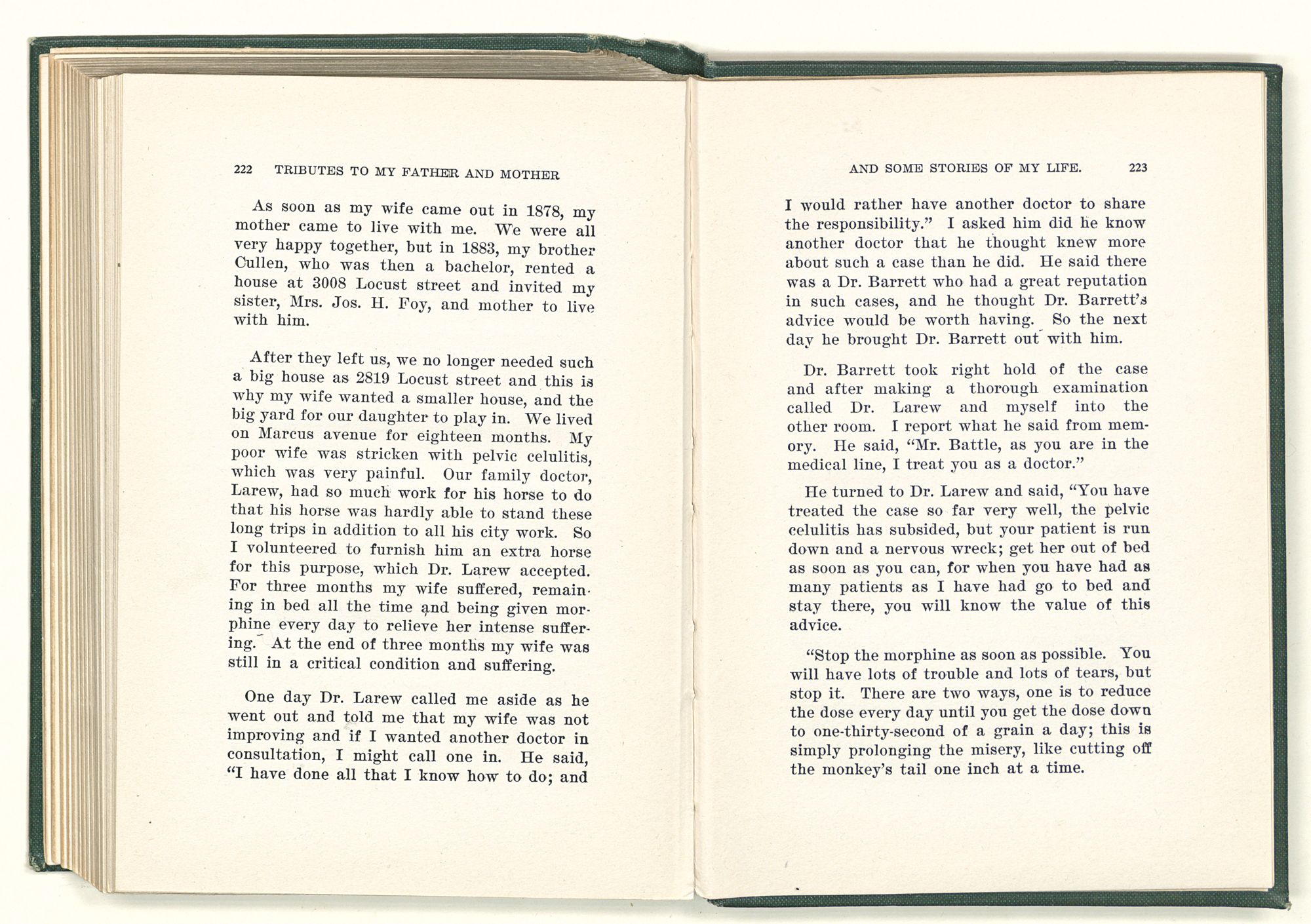 222 TRIBUTES TO MY FATHER AND MOTHER

As soon as my wife came out in 1878, my mother came to live with me. We were all very happy together, but in 1883, my brother Cullen, who was then a bachelor, rented a house at 3008 Locust street and invited my sister, Mrs. Jos. H. Foy, and mother to live with him.

After they left us, we no longer needed such a big house as 2819 Locust street and this is why my wife wanted a smaller house, and the big yard for our daughter to play in. We lived on Marcus avenue for eighteen months. My poor wife was stricken with pelvic celulitis, which was very painful. Our family doctor, Larew, had so much work for his horse to do that his horse was hardly able to stand these long trips in addition to all his city work. So I volunteered to furnish him an extra horse for this purpose, which Dr. Larew accepted. For three months my wife suffered, remaining in bed all the time and being given morphine every day to relieve her intense suffering. At the end of three months my wife was still in a critical condition and suffering.

One day Dr. Larew called me aside as he went out and told me that my wife was not improving and if I wanted another doctor in consultation, I might call one in. He said, "I have done all that I know how to do; and

AND SOME STORIES OF MY LIFE. 223

I would rather have another doctor to share the responsibility." I asked him did he know another doctor that he thought knew more about such a case than he did. He said there was a Dr. Barrett who had a great reputation in such cases, and he thought Dr. Barrett's advice would be worth having. So the next day he brought Dr. Barrett out with him.

Dr. Barrett took right hold of the case and after making a thorough examination called Dr. Larew and myself into the other room. I report what he said from memory. He said, "Mr. Battle, as you are in the medical line, I treat you as a doctor."

He turned to Dr. Larew and said, "You have treated the case so far very well, the pelvic celulitis has subsided, but your patient is run down and a nervous wreck; get her out of bed as soon as you can, for when you have had as many patients as I have had go to bed and stay there, you will know the value of this advice.

"Stop the morphine as soon as possible. You will have lots of trouble and lots of tears, but stop it. There are two ways, one is to reduce the dose every day until you get the dose down to one-thirty-second of a grain a day; this is simply prolonging the misery, like cutting off the monkey's tail one inch at a time.